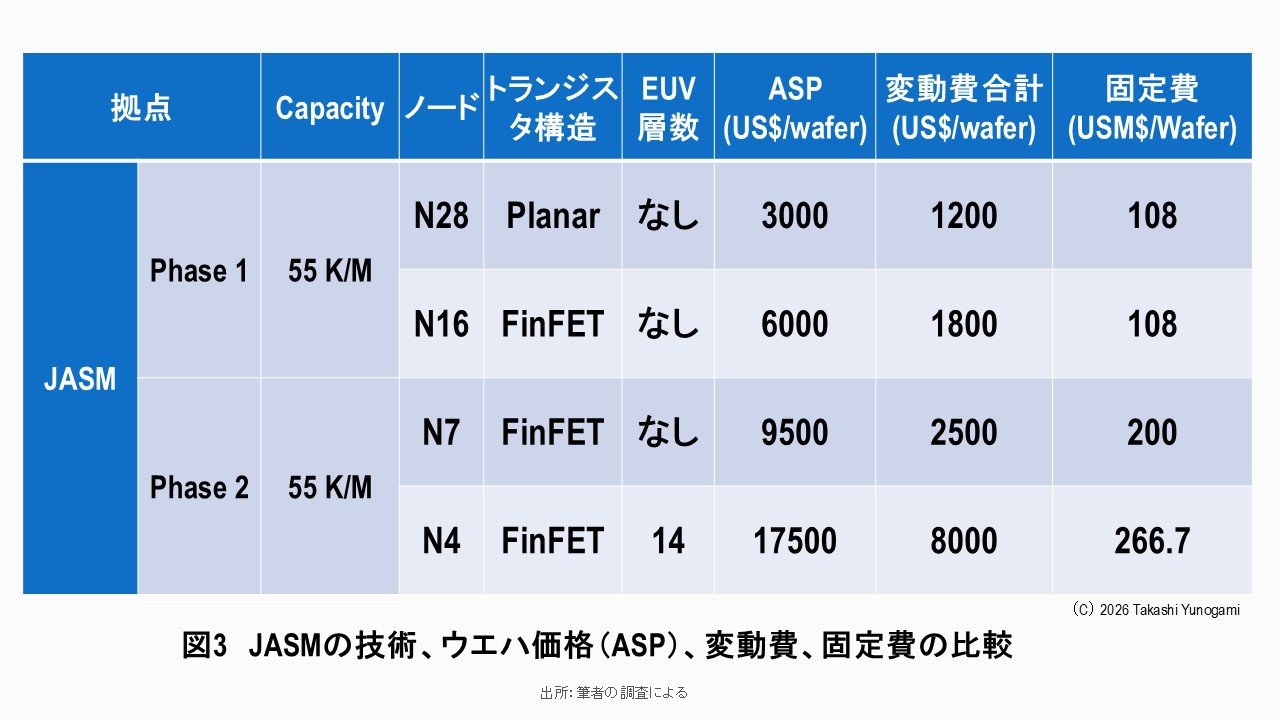 | 拠点 | | Capacity | ノード | トランジスタ構造 | EUV層数 | ASP (US$/wafer) | 変動費合計 (US$/wafer) | 固定費 (USM$/Wafer) |
|---|---|---|---|---|---|---|---|---|
| JASM | Phase 1 | 55 K/M | N28 | Planar | なし | 3000 | 1200 | 108 |
| | | | N16 | FinFET | なし | 6000 | 1800 | 108 |
| | Phase 2 | 55 K/M | N7 | FinFET | なし | 9500 | 2500 | 200 |
| | | | N4 | FinFET | 14 | 17500 | 8000 | 266.7 |

(C) 2026 Takashi Yunogami

図3 JASMの技術、ウエハ価格(ASP)、変動費、固定費の比較

出所:筆者の調査による